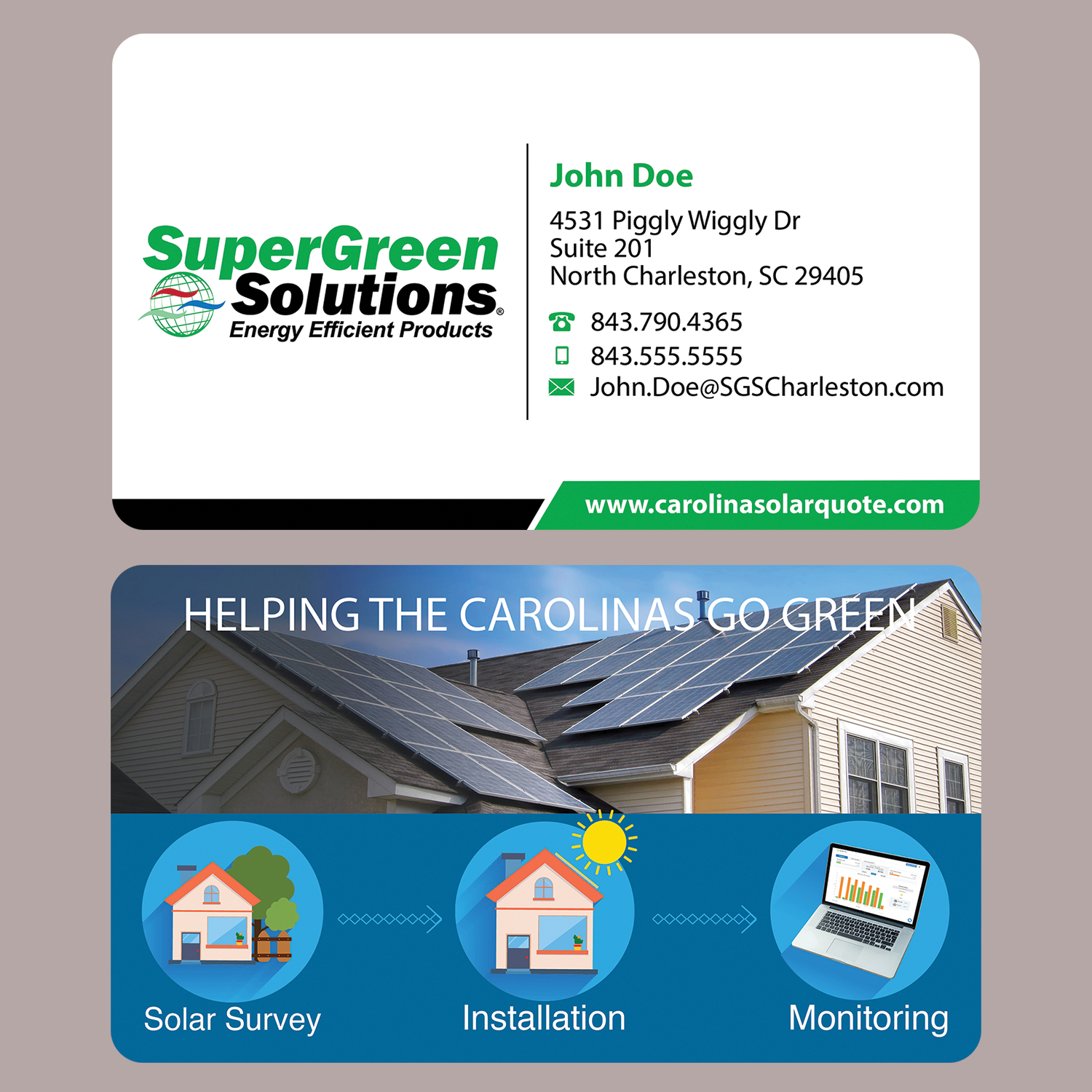 SuperGreen Solutions®
Energy Efficient Products

John Doe

4531 Piggly Wiggly Dr
Suite 201
North Charleston, SC 29405

843.790.4365
843.555.5555
John.Doe@SGSCharleston.com

www.carolinasolarquote.com

HELPING THE CAROLINAS GO GREEN

Solar Survey

Installation

Monitoring